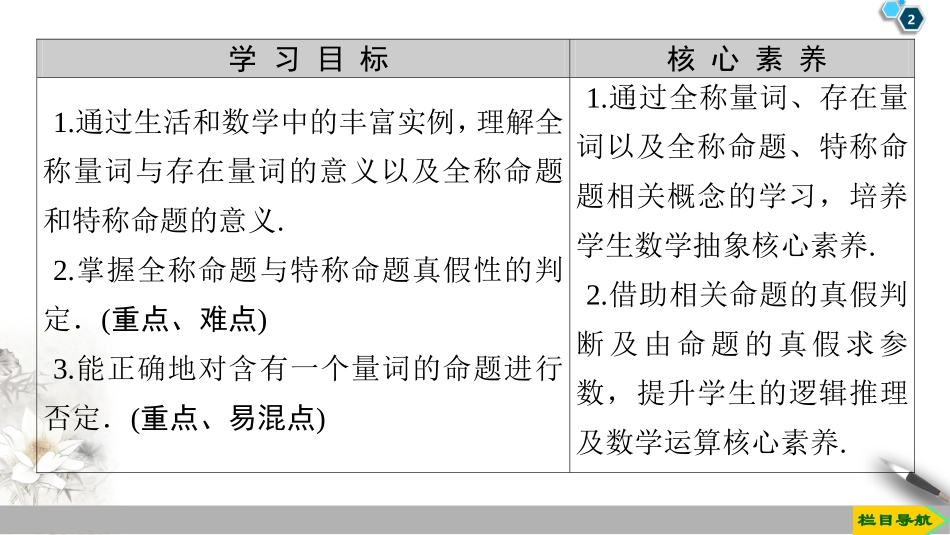 2

| 学习目标 | 核心素养 |
|---|---|
| 1.通过生活和数学中的丰富实例，理解全称量词与存在量词的意义以及全称命题和特称命题的意义. 2.掌握全称命题与特称命题真假性的判定.(重点、难点) 3.能正确地对含有一个量词的命题进行否定.(重点、易混点) | 1.通过全称量词、存在量词以及全称命题、特称命题相关概念的学习，培养学生数学抽象核心素养. 2.借助相关命题的真假判断及由命题的真假求参数，提升学生的逻辑推理及数学运算核心素养. |

栏目导航